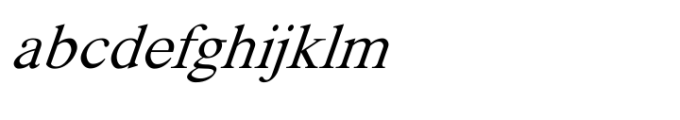 abcdefghijklm